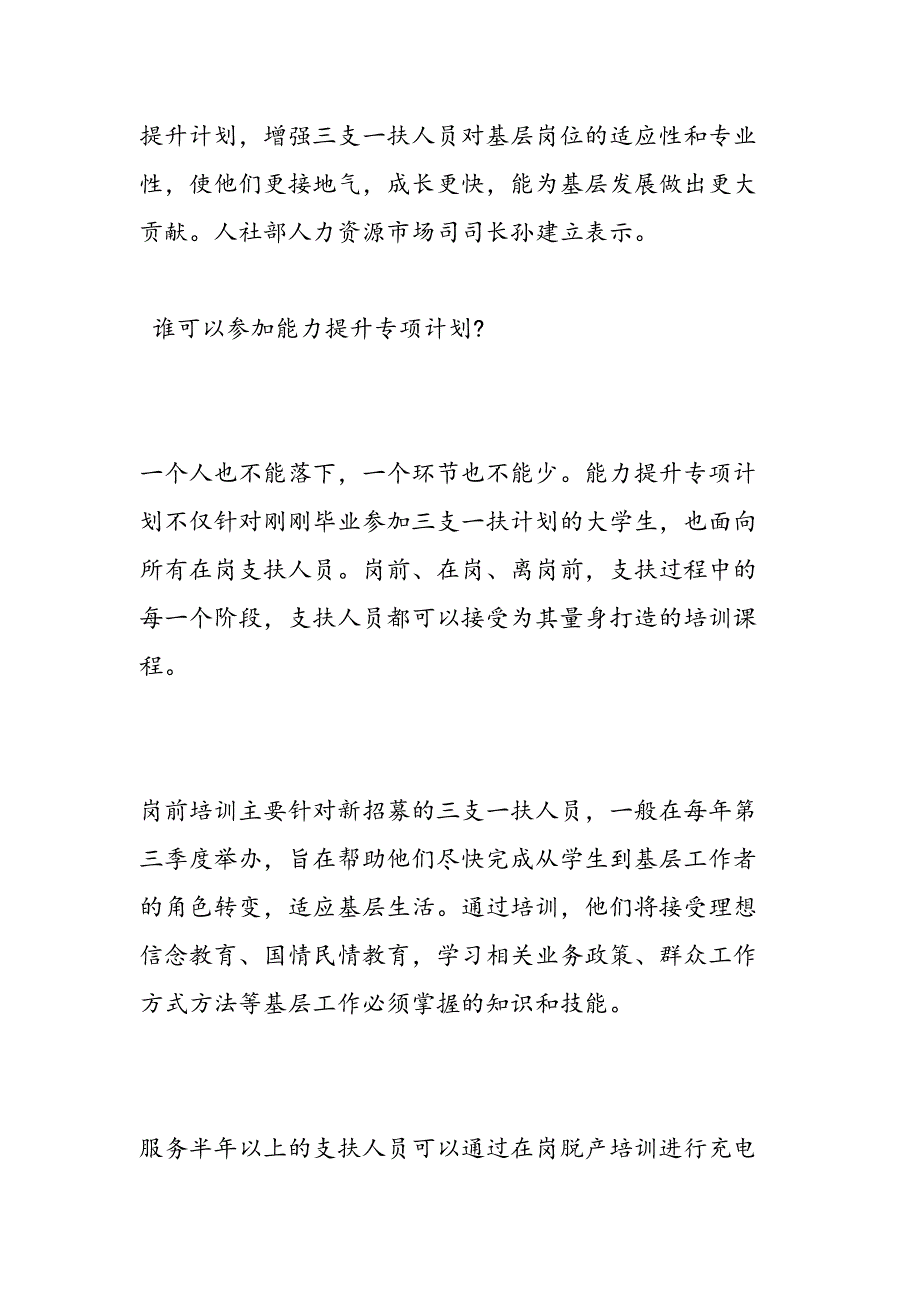 提升计划，增强三支一扶人员对基层岗位的适应性和专业性，使他们更接地气，成长更快，能为基层发展做出更大贡献。人社部人力资源市场司司长孙建立表示。

谁可以参加能力提升专项计划?

一个人也不能落下，一个环节也不能少。能力提升专项计划不仅针对刚刚毕业参加三支一扶计划的大学生，也面向所有在岗支扶人员。岗前、在岗、离岗前，支扶过程中的每一个阶段，支扶人员都可以接受为其量身打造的培训课程。

岗前培训主要针对新招募的三支一扶人员，一般在每年第三季度举办，旨在帮助他们尽快完成从学生到基层工作者的角色转变，适应基层生活。通过培训，他们将接受理想信念教育、国情民情教育，学习相关业务政策、群众工作方式方法等基层工作必须掌握的知识和技能。

服务半年以上的支扶人员可以通过在岗脱产培训进行充电